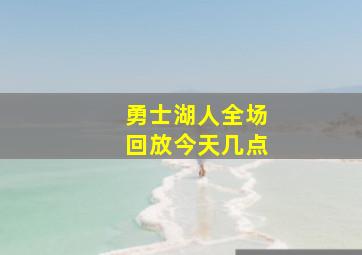 勇士湖人全场
回放今天几点